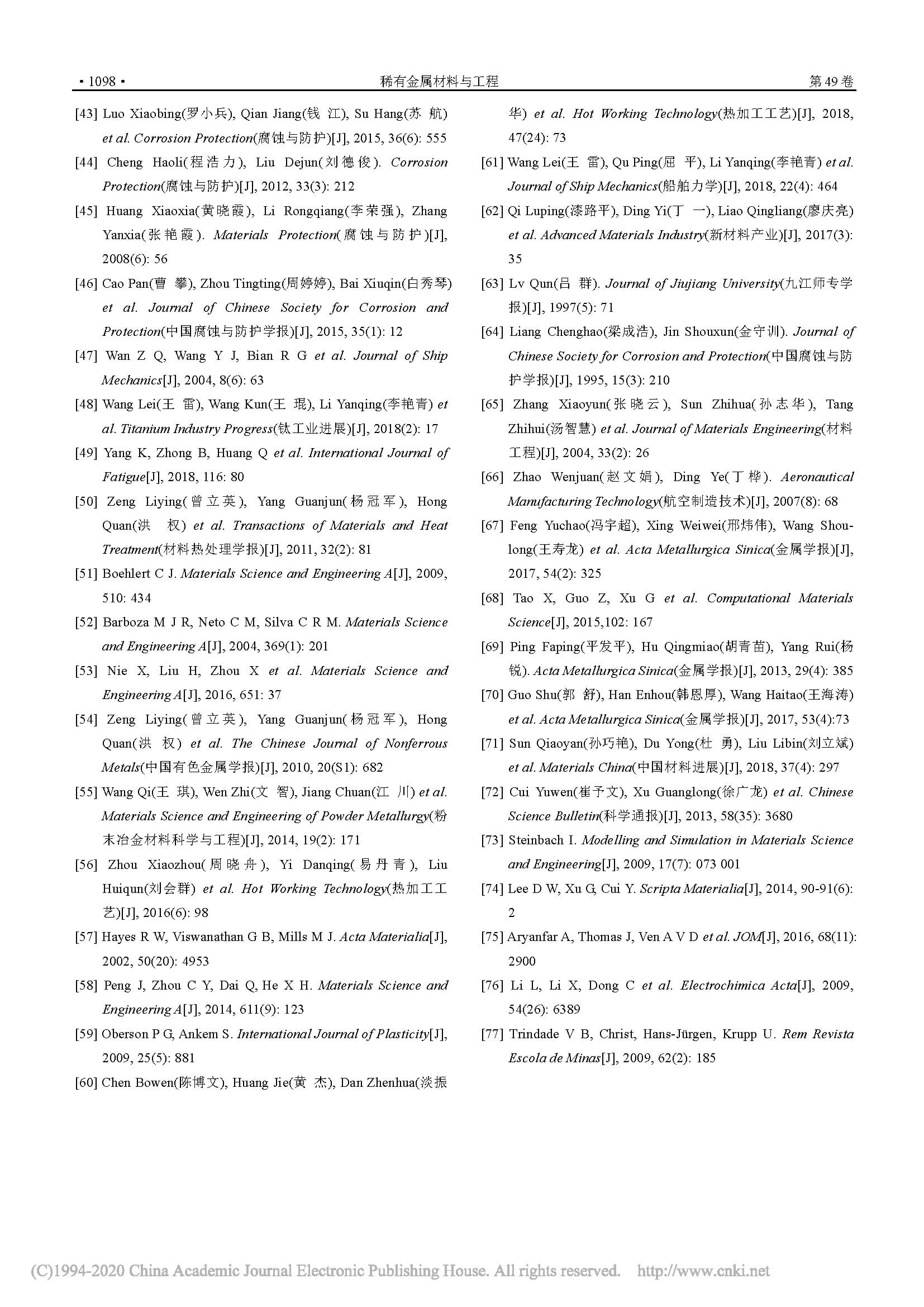 • 1098 • 稀有金属材料与工程 第 49 卷

[43] Luo Xiaobing(罗小兵), Qian Jiang(钱 江), Su Hang(苏 航) et al. Corrosion Protection(腐蚀与防护)[J], 2015, 36(6): 555

[44] Cheng Haoli(程浩力), Liu Dejun(刘德俊). Corrosion Protection(腐蚀与防护)[J], 2012, 33(3): 212

[45] Huang Xiaoxia(黄晓霞), Li Rongqiang(李荣强), Zhang Yanxia(张艳霞). Materials Protection(腐蚀与防护)[J], 2008(6): 56

[46] Cao Pan(曹 攀), Zhou Tingting(周婷婷), Bai Xiuqin(白秀琴) et al. Journal of Chinese Society for Corrosion and Protection(中国腐蚀与防护学报)[J], 2015, 35(1): 12

[47] Wan Z Q, Wang Y J, Bian R G et al. Journal of Ship Mechanics[J], 2004, 8(6): 63

[48] Wang Lei(王 雷), Wang Kun(王 琨), Li Yanqing(李艳青) et al. Titanium Industry Progress(钛工业进展)[J], 2018(2): 17

[49] Yang K, Zhong B, Huang Q et al. International Journal of Fatigue[J], 2018, 116: 80

[50] Zeng Liying(曾立英), Yang Guanjun(杨冠军), Hong Quan(洪 权) et al. Transactions of Materials and Heat Treatment(材料热处理学报)[J], 2011, 32(2): 81

[51] Boehlert C J. Materials Science and Engineering A[J], 2009, 510: 434

[52] Barboza M J R, Neto C M, Silva C R M. Materials Science and Engineering A[J], 2004, 369(1): 201

[53] Nie X, Liu H, Zhou X et al. Materials Science and Engineering A[J], 2016, 651: 37

[54] Zeng Liying(曾立英), Yang Guanjun(杨冠军), Hong Quan(洪 权) et al. The Chinese Journal of Nonferrous Metals(中国有色金属学报)[J], 2010, 20(S1): 682

[55] Wang Qi(王 琪), Wen Zhi(文 智), Jiang Chuan(江 川) et al. Materials Science and Engineering of Powder Metallurgy(粉末冶金材料科学与工程)[J], 2014, 19(2): 171

[56] Zhou Xiaozhou(周晓舟), Yi Danqing(易丹青), Liu Huiqun(刘会群) et al. Hot Working Technology(热加工工艺)[J], 2016(6): 98

[57] Hayes R W, Viswanathan G B, Mills M J. Acta Materialia[J], 2002, 50(20): 4953

[58] Peng J, Zhou C Y, Dai Q, He X H. Materials Science and Engineering A[J], 2014, 611(9): 123

[59] Oberson P G, Ankem S. International Journal of Plasticity[J], 2009, 25(5): 881

[60] Chen Bowen(陈博文), Huang Jie(黄 杰), Dan Zhenhua(淡振华) et al. Hot Working Technology(热加工工艺)[J], 2018, 47(24): 73

[61] Wang Lei(王 雷), Qu Ping(屈 平), Li Yanqing(李艳青) et al. Journal of Ship Mechanics(船舶力学)[J], 2018, 22(4): 464

[62] Qi Luping(漆路平), Ding Yi(丁 一), Liao Qingliang(廖庆亮) et al. Advanced Materials Industry(新材料产业)[J], 2017(3): 35

[63] Lv Qun(吕 群). Journal of Jiujiang University(九江师专学报)[J], 1997(5): 71

[64] Liang Chenghao(梁成浩), Jin Shouxun(金守训). Journal of Chinese Society for Corrosion and Protection(中国腐蚀与防护学报)[J], 1995, 15(3): 210

[65] Zhang Xiaoyun(张晓云), Sun Zhihua(孙志华), Tang Zhihui(汤智慧) et al. Journal of Materials Engineering(材料工程)[J], 2004, 33(2): 26

[66] Zhao Wenjuan(赵文娟), Ding Ye(丁 桦). Aeronautical Manufacturing Technology(航空制造技术)[J], 2007(8): 68

[67] Feng Yuchao(冯宇超), Xing Weiwei(邢炜伟), Wang Shoulong(王寿龙) et al. Acta Metallurgica Sinica(金属学报)[J], 2017, 54(2): 325

[68] Tao X, Guo Z, Xu G et al. Computational Materials Science[J], 2015,102: 167

[69] Ping Faping(平发平), Hu Qingmiao(胡青苗), Yang Rui(杨锐). Acta Metallurgica Sinica(金属学报)[J], 2013, 29(4): 385

[70] Guo Shu(郭 舒), Han Enhou(韩恩厚), Wang Haitao(王海涛) et al. Acta Metallurgica Sinica(金属学报)[J], 2017, 53(4):73

[71] Sun Qiaoyan(孙巧艳), Du Yong(杜 勇), Liu Libin(刘立斌) et al. Materials China(中国材料进展)[J], 2018, 37(4): 297

[72] Cui Yuwen(崔予文), Xu Guanglong(徐广龙) et al. Chinese Science Bulletin(科学通报)[J], 2013, 58(35): 3680

[73] Steinbach I. Modelling and Simulation in Materials Science and Engineering[J], 2009, 17(7): 073 001

[74] Lee D W, Xu G, Cui Y. Scripta Materialia[J], 2014, 90-91(6): 2

[75] Aryanfar A, Thomas J, Ven A V D et al. JOM[J], 2016, 68(11): 2900

[76] Li L, Li X, Dong C et al. Electrochimica Acta[J], 2009, 54(26): 6389

[77] Trindade V B, Christ, Hans-Jürgen, Krupp U. Rem Revista Escola de Minas[J], 2009, 62(2): 185

(C)1994-2020 China Academic Journal Electronic Publishing House. All rights reserved. http://www.cnki.net